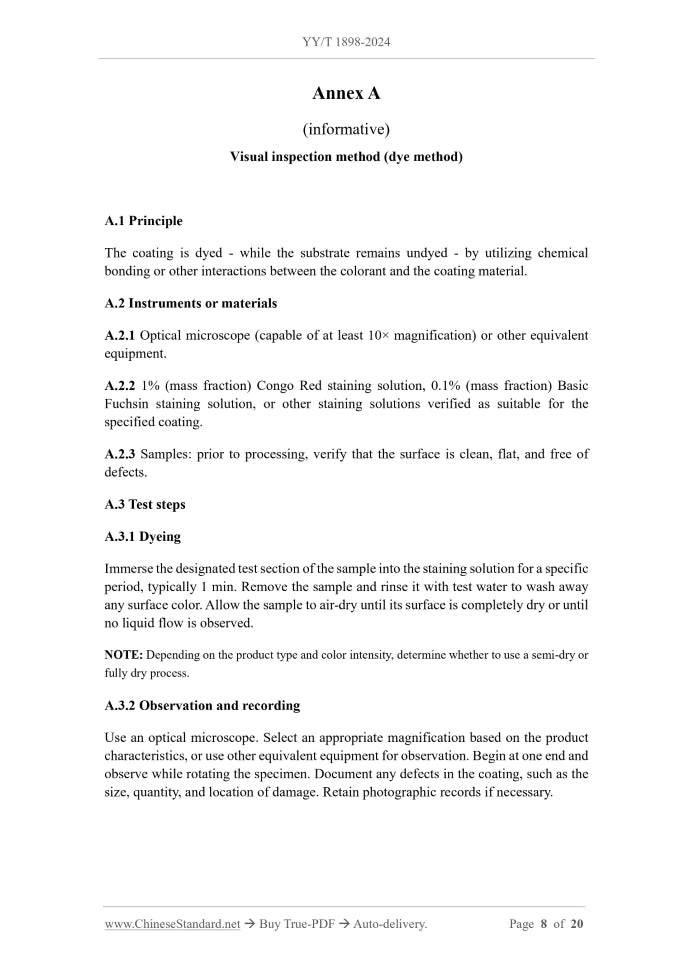 YY/T 1898-2024

Annex A

(informative)

Visual inspection method (dye method)

A.1 Principle

The coating is dyed - while the substrate remains undyed - by utilizing chemical bonding or other interactions between the colorant and the coating material.

A.2 Instruments or materials

A.2.1 Optical microscope (capable of at least 10× magnification) or other equivalent equipment.

A.2.2 1% (mass fraction) Congo Red staining solution, 0.1% (mass fraction) Basic Fuchsin staining solution, or other staining solutions verified as suitable for the specified coating.

A.2.3 Samples: prior to processing, verify that the surface is clean, flat, and free of defects.

A.3 Test steps

A.3.1 Dyeing

Immerse the designated test section of the sample into the staining solution for a specific period, typically 1 min. Remove the sample and rinse it with test water to wash away any surface color. Allow the sample to air-dry until its surface is completely dry or until no liquid flow is observed.

NOTE: Depending on the product type and color intensity, determine whether to use a semi-dry or fully dry process.

A.3.2 Observation and recording

Use an optical microscope. Select an appropriate magnification based on the product characteristics, or use other equivalent equipment for observation. Begin at one end and observe while rotating the specimen. Document any defects in the coating, such as the size, quantity, and location of damage. Retain photographic records if necessary.

www.ChineseStandard.net → Buy True-PDF → Auto-delivery.

Page 8 of 20